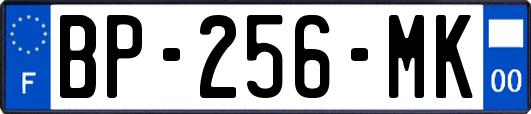 F
BP-256-MK
00